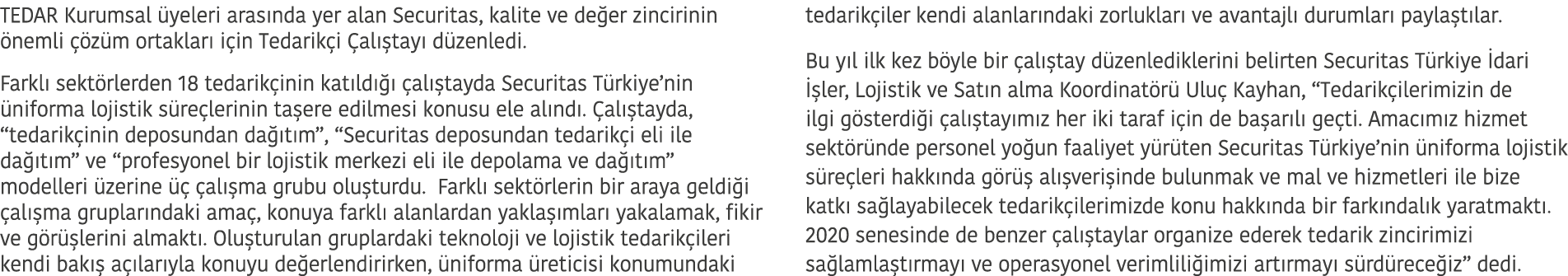 TEDAR Kurumsal üyeleri arasında yer alan Securitas, kalite ve değer zincirinin önemli çözüm ortakları için Tedarikçi Çalıştayı düzenledi.

Farklı sektörlerden 18 tedarikçinin katıldığı çalıştayda Securitas Türkiye'nin üniforma lojistik süreçlerinin taşere edilmesi konusu ele alındı. Çalıştayda, "tedarikçinin deposundan dağıtım", "Securitas deposundan tedarikçi eli ile dağıtım" ve "profesyonel bir lojistik merkezi eli ile depolama ve dağıtım" modelleri üzerine üç çalışma grubu oluşturdu. Farklı sektörlerin bir araya geldiği çalışma gruplarındaki amaç, konuya farklı alanlardan yaklaşımları yakalamak, fikir ve görüşlerini almaktı. Oluşturulan gruplardaki teknoloji ve lojistik tedarikçileri kendi bakış açılarıyla konuyu değerlendirirken, üniforma üreticisi konumundaki tedarikçiler kendi alanlarındaki zorlukları ve avantajlı durumları paylaştılar.

Bu yıl ilk kez böyle bir çalıştay düzenlediklerini belirten Securitas Türkiye İdari İşler, Lojistik ve Satın alma Koordinatörü Uluç Kayhan, "Tedarikçilerimizin de ilgi gösterdiği çalıştayımız her iki taraf için de başarılı geçti. Amacımız hizmet sektöründe personel yoğun faaliyet yürüten Securitas Türkiye'nin üniforma lojistik süreçleri hakkında görüş alışverişinde bulunmak ve mal ve hizmetleri ile bize katkı sağlayabilecek tedarikçilerimizde konu hakkında bir farkındalık yaratmaktı. 2020 senesinde de benzer çalıştaylar organize ederek tedarik zincirimizi sağlamlaştırmayı ve operasyonel verimliliğimizi artırmayı sürdüreceğiz" dedi.